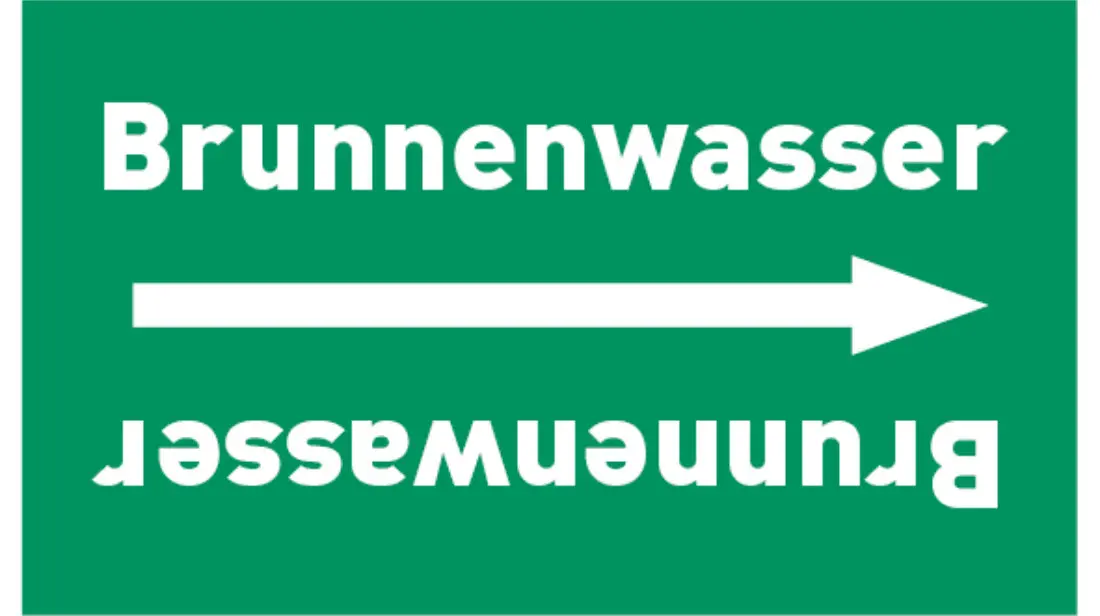 Brunnenwasser

Brunnenwasser